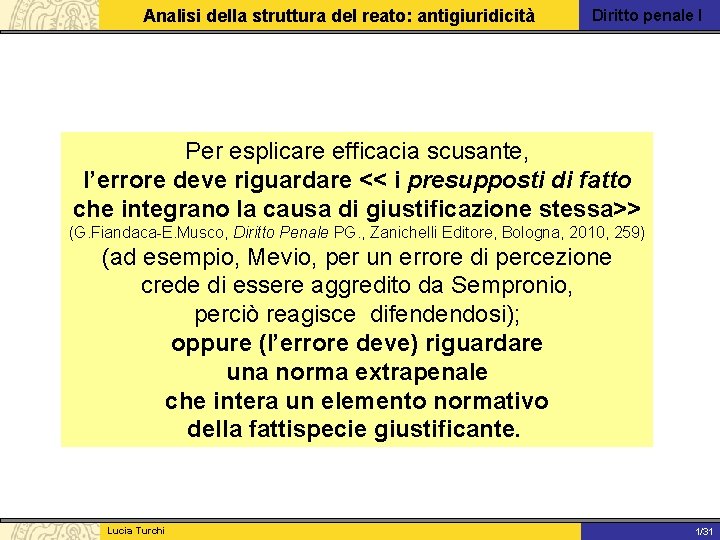 Analisi della struttura del reato: antigiuridicità

Diritto penale I

Per esplicare efficacia scusante, l'errore deve riguardare << i presupposti di fatto che integrano la causa di giustificazione stessa>>
(G.Fiandaca-E.Musco, Diritto Penale PG., Zanichelli Editore, Bologna, 2010, 259)
(ad esempio, Mevio, per un errore di percezione crede di essere aggredito da Sempronio, perciò reagisce difendendosi);
oppure (l'errore deve) riguardare una norma extrapenale che intera un elemento normativo della fattispecie giustificante.

Lucia Turchi

1/31